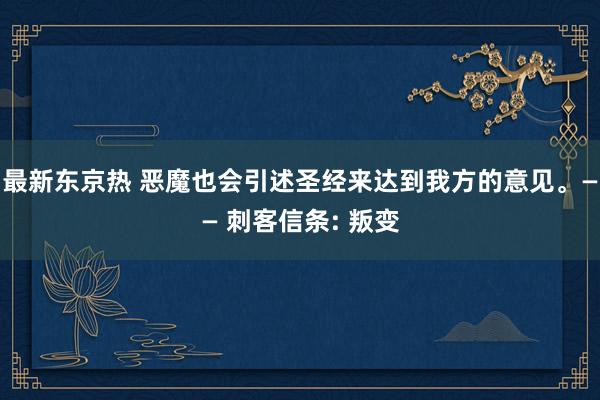 最新东京热 恶魔也会引述圣经来达到我方的意见。—— 刺客信条: 叛变